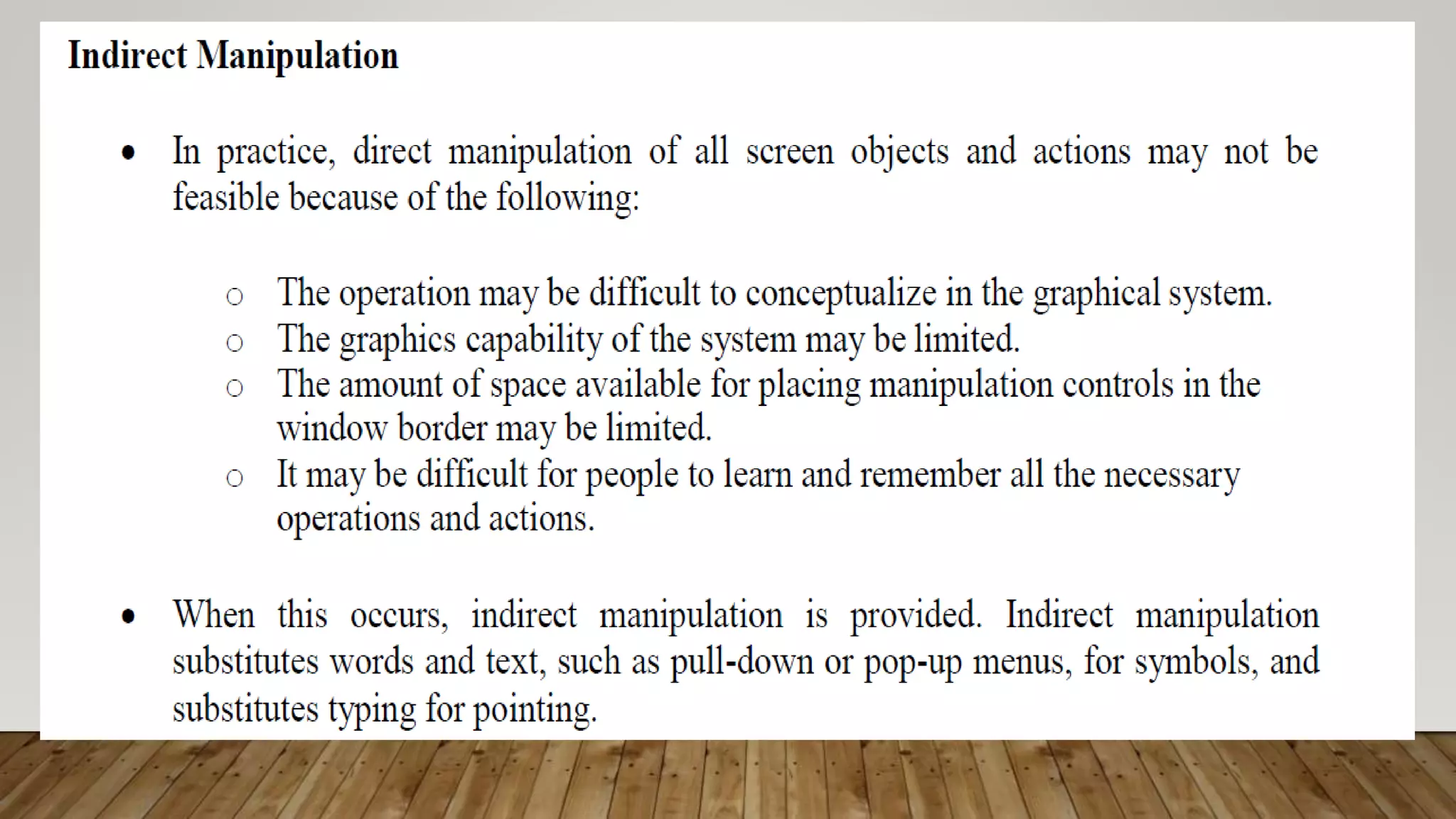 Indirect Manipulation

• In practice, direct manipulation of all screen objects and actions may not be feasible because of the following:

○ The operation may be difficult to conceptualize in the graphical system.
○ The graphics capability of the system may be limited.
○ The amount of space available for placing manipulation controls in the window border may be limited.
○ It may be difficult for people to learn and remember all the necessary operations and actions.

• When this occurs, indirect manipulation is provided. Indirect manipulation substitutes words and text, such as pull-down or pop-up menus, for symbols, and substitutes typing for pointing.